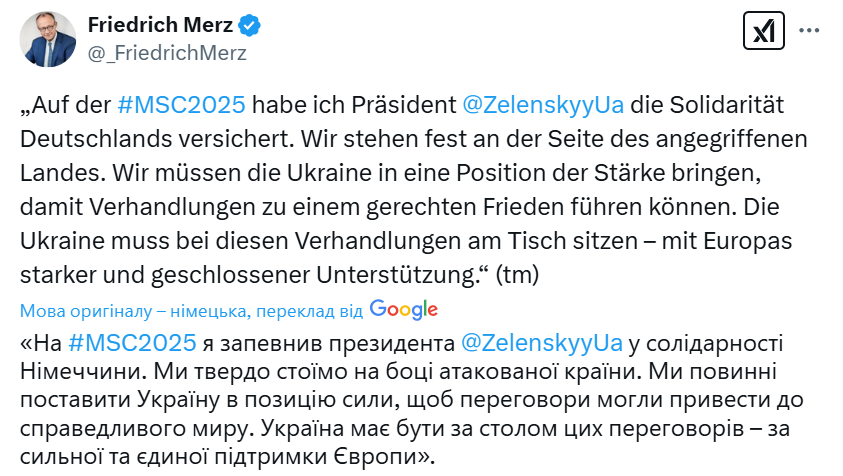 Friedrich Merz
@_FriedrichMerz

„Auf der #MSC2025 habe ich Präsident @ZelenskyyUa die Solidarität Deutschlands versichert. Wir stehen fest an der Seite des angegriffenen Landes. Wir müssen die Ukraine in eine Position der Stärke bringen, damit Verhandlungen zu einem gerechten Frieden führen können. Die Ukraine muss bei diesen Verhandlungen am Tisch sitzen – mit Europas starker und geschlossener Unterstützung.“ (tm)

Мова оригіналу – німецька, переклад від Google

«На #MSC2025 я запевнив президента @ZelenskyyUa у солідарності Німеччини. Ми твердо стоїмо на боці атакованої країни. Ми повинні поставити Україну в позицію сили, щоб переговори могли привести до справедливого миру. Україна має бути за столом цих переговорів – за сильної та єдиної підтримки Європи».